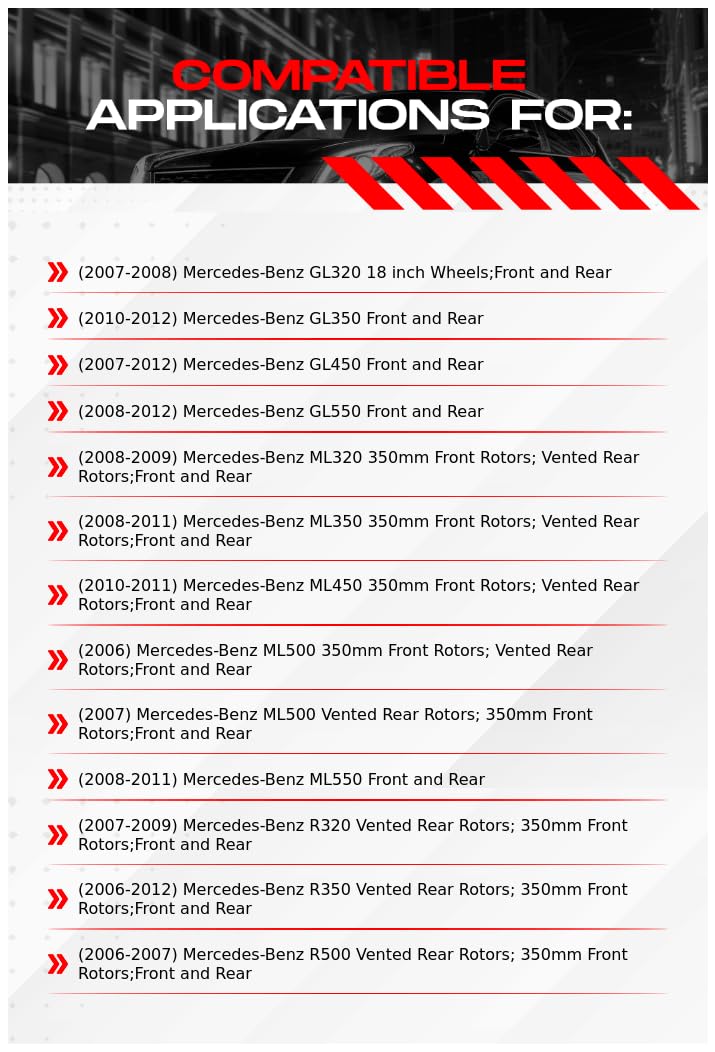 COMPATIBLE APPLICATIONS FOR:

(2007-2008) Mercedes-Benz GL320 18 inch Wheels;Front and Rear

(2010-2012) Mercedes-Benz GL350 Front and Rear

(2007-2012) Mercedes-Benz GL450 Front and Rear

(2008-2012) Mercedes-Benz GL550 Front and Rear

(2008-2009) Mercedes-Benz ML320 350mm Front Rotors; Vented Rear Rotors;Front and Rear

(2008-2011) Mercedes-Benz ML350 350mm Front Rotors; Vented Rear Rotors;Front and Rear

(2010-2011) Mercedes-Benz ML450 350mm Front Rotors; Vented Rear Rotors;Front and Rear

(2006) Mercedes-Benz ML500 350mm Front Rotors; Vented Rear Rotors;Front and Rear

(2007) Mercedes-Benz ML500 Vented Rear Rotors; 350mm Front Rotors;Front and Rear

(2008-2011) Mercedes-Benz ML550 Front and Rear

(2007-2009) Mercedes-Benz R320 Vented Rear Rotors; 350mm Front Rotors;Front and Rear

(2006-2012) Mercedes-Benz R350 Vented Rear Rotors; 350mm Front Rotors;Front and Rear

(2006-2007) Mercedes-Benz R500 Vented Rear Rotors; 350mm Front Rotors;Front and Rear